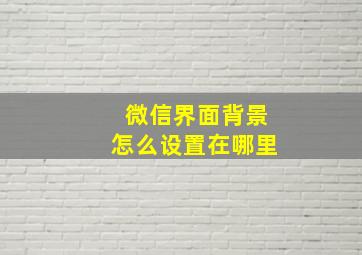 微信界面背景
怎么设置在哪里